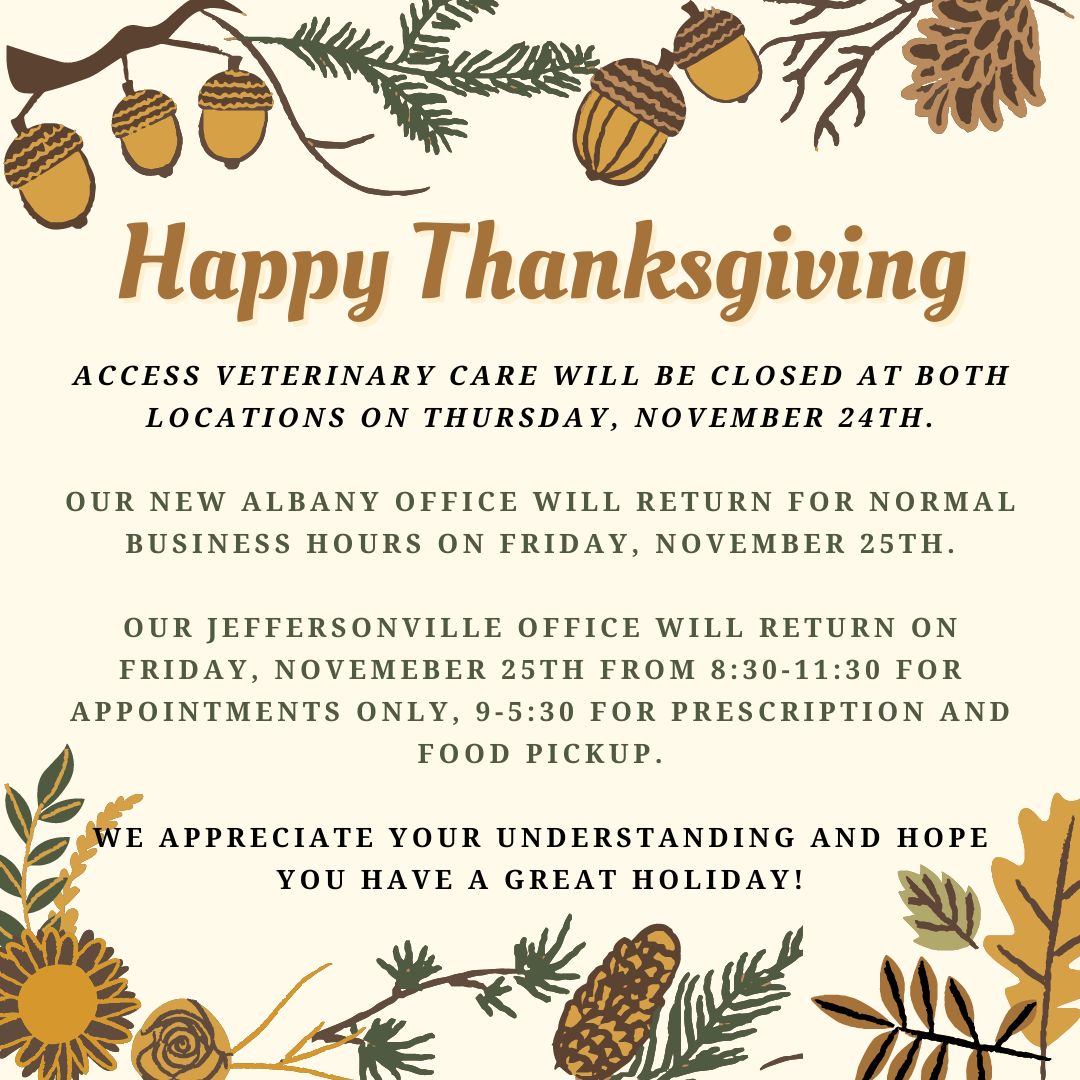 Happy Thanksgiving

ACCESS VETERINARY CARE WILL BE CLOSED AT BOTH LOCATIONS ON THURSDAY, NOVEMBER 24TH.

OUR NEW ALBANY OFFICE WILL RETURN FOR NORMAL BUSINESS HOURS ON FRIDAY, NOVEMBER 25TH.

OUR JEFFERSONVILLE OFFICE WILL RETURN ON FRIDAY, NOVEMEBER 25TH FROM 8:30-11:30 FOR APPOINTMENTS ONLY, 9-5:30 FOR PRESCRIPTION AND FOOD PICKUP.

WE APPRECIATE YOUR UNDERSTANDING AND HOPE YOU HAVE A GREAT HOLIDAY!